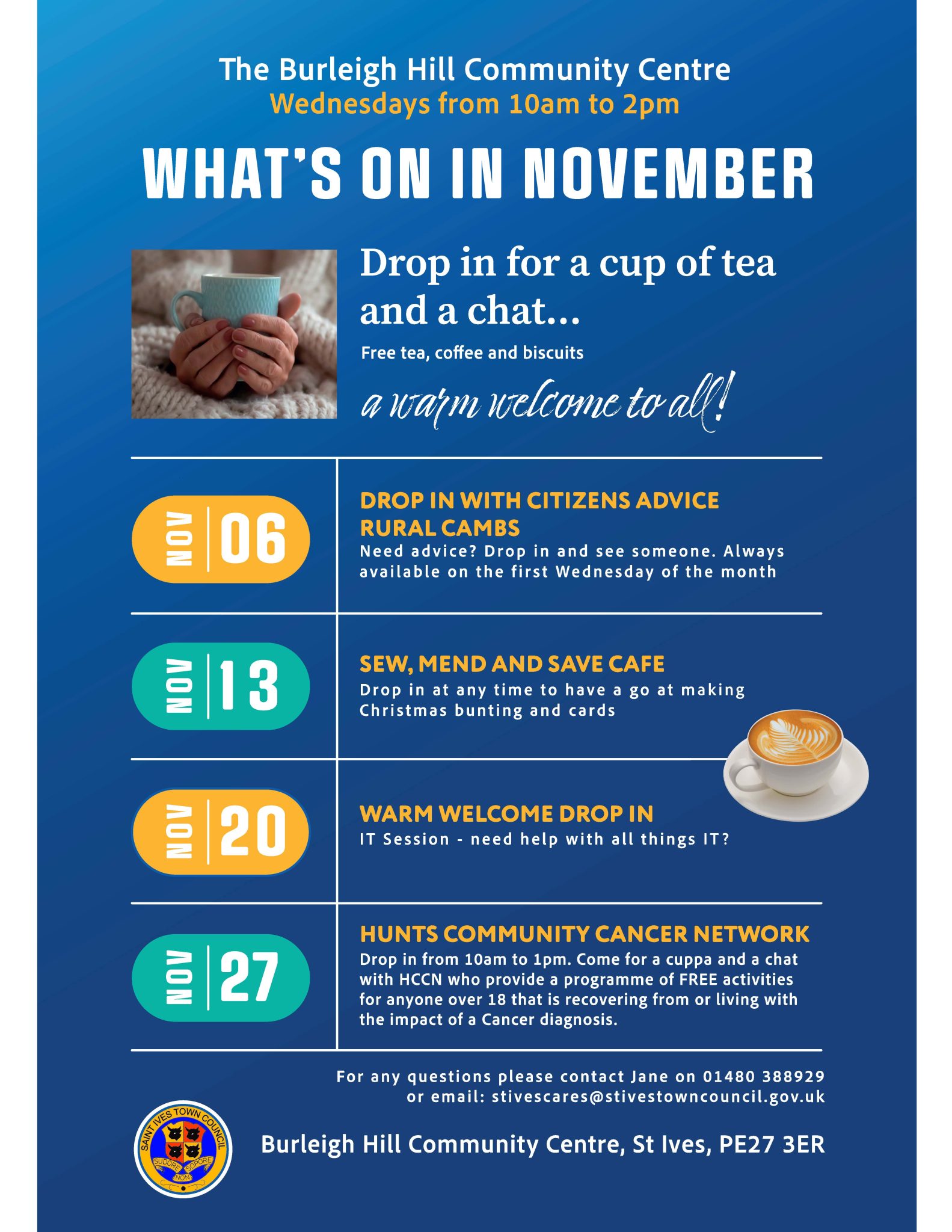 The Burleigh Hill Community Centre
Wednesdays from 10am to 2pm

WHAT'S ON IN NOVEMBER

Drop in for a cup of tea and a chat...

Free tea, coffee and biscuits

a warm welcome to all!

NOV 06

DROP IN WITH CITIZENS ADVICE RURAL CAMBS

Need advice? Drop in and see someone. Always available on the first Wednesday of the month

NOV 13

SEW, MEND AND SAVE CAFE

Drop in at any time to have a go at making Christmas bunting and cards

NOV 20

WARM WELCOME DROP IN

IT Session - need help with all things IT?

NOV 27

HUNTS COMMUNITY CANCER NETWORK

Drop in from 10am to 1pm. Come for a cuppa and a chat with HCCN who provide a programme of FREE activities for anyone over 18 that is recovering from or living with the impact of a Cancer diagnosis.

For any questions please contact Jane on 01480 388929
or email: stivescares@stivestowncouncil.gov.uk

SAINT IVES TOWN COUNCIL
SUDORE NON SOPORE

Burleigh Hill Community Centre, St Ives, PE27 3ER